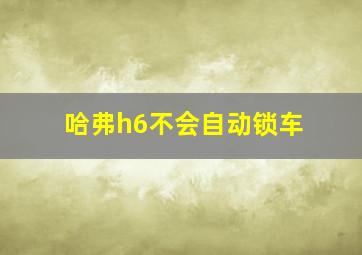 哈弗h6不会自动锁车